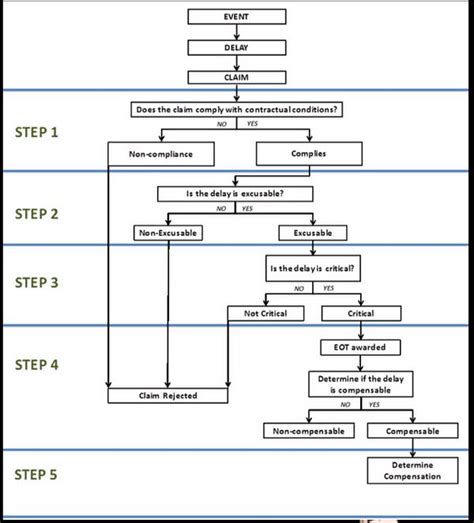 EVENT
DELAY
CLAIM

STEP 1
Does the claim comply with contractual conditions?
NO YES
Non-compliance
Complies

STEP 2
Is the delay is excusable?
NO YES
Non-Excusable
Excusable

STEP 3
Is the delay is critical?
NO YES
Not Critical
Critical

STEP 4
EOT awarded
Determine if the delay is compensable
NO YES
Claim Rejected
Non-compensable
Compensable

STEP 5
Determine Compensation